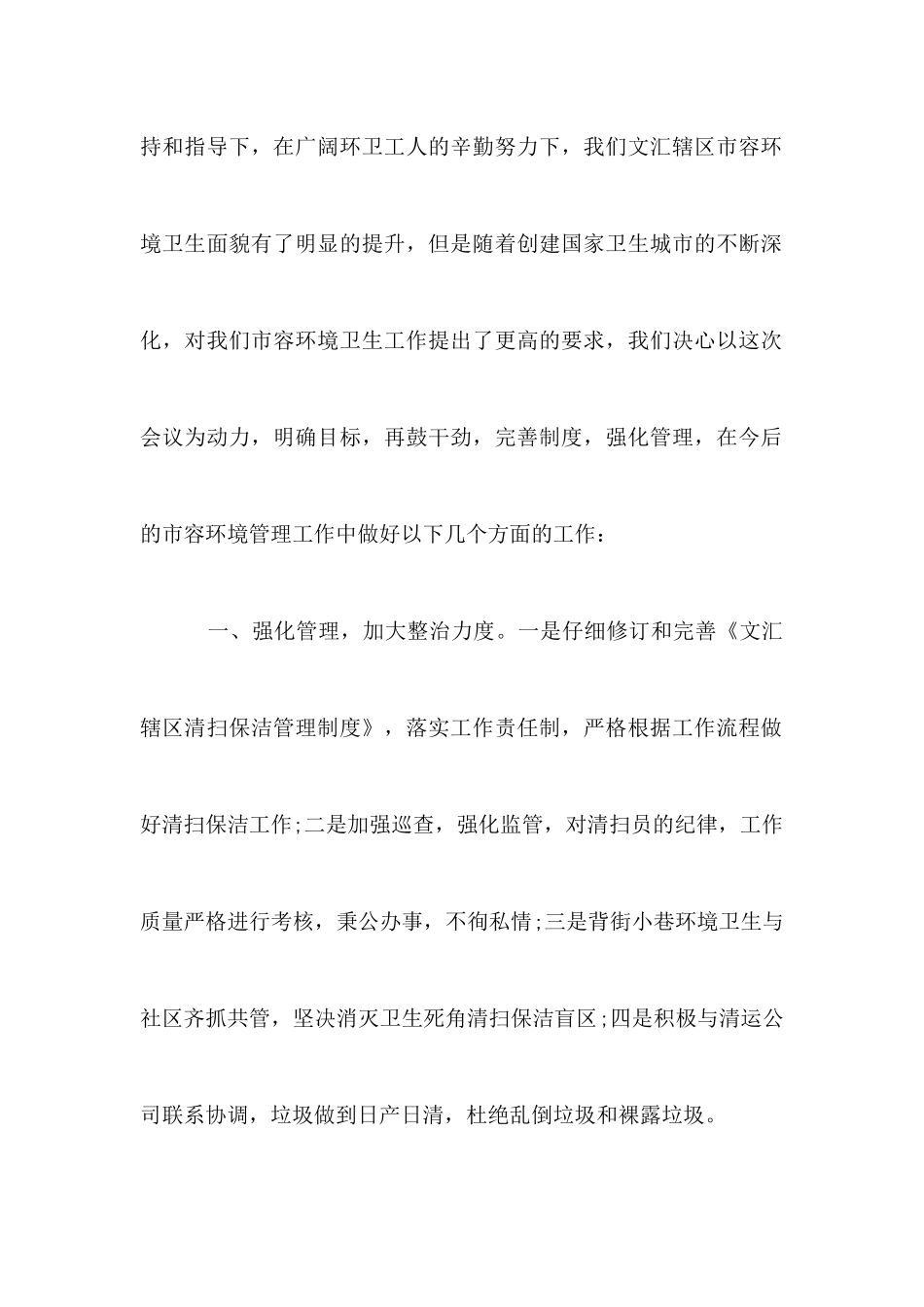 持和指导下，在广阔环卫工人的辛勤努力下，我们文汇辖区市容环境卫生面貌有了明显的提升，但是随着创建国家卫生城市的不断深化，对我们市容环境卫生工作提出了更高的要求，我们决心以这次会议为动力，明确目标，再鼓干劲，完善制度，强化管理，在今后的市容环境管理工作中做好以下几个方面的工作：

一、强化管理，加大整治力度。一是仔细修订和完善《文汇辖区清扫保洁管理制度》，落实工作责任制，严格根据工作流程做好清扫保洁工作;二是加强巡查，强化监管，对清扫员的纪律，工作质量严格进行考核，秉公办事，不徇私情;三是背街小巷环境卫生与社区齐抓共管，坚决消灭卫生死角清扫保洁盲区;四是积极与清运公司联系协调，垃圾做到日产日清，杜绝乱倒垃圾和裸露垃圾。